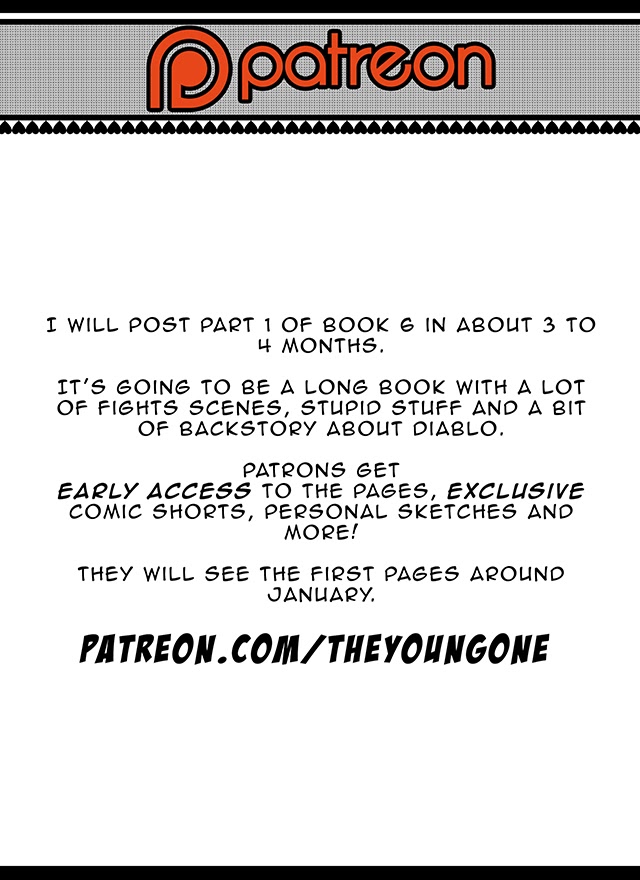 patreon

I WILL POST PART 1 OF BOOK 6 IN ABOUT 3 TO 4 MONTHS.

IT'S GOING TO BE A LONG BOOK WITH A LOT OF FIGHTS SCENES, STUPID STUFF AND A BIT OF BACKSTORY ABOUT DIABLO.

PATRONS GET EARLY ACCESS TO THE PAGES, EXCLUSIVE COMIC SHORTS, PERSONAL SKETCHES AND MORE!

THEY WILL SEE THE FIRST PAGES AROUND JANUARY.

PATREON.COM/THEYOUNGONE